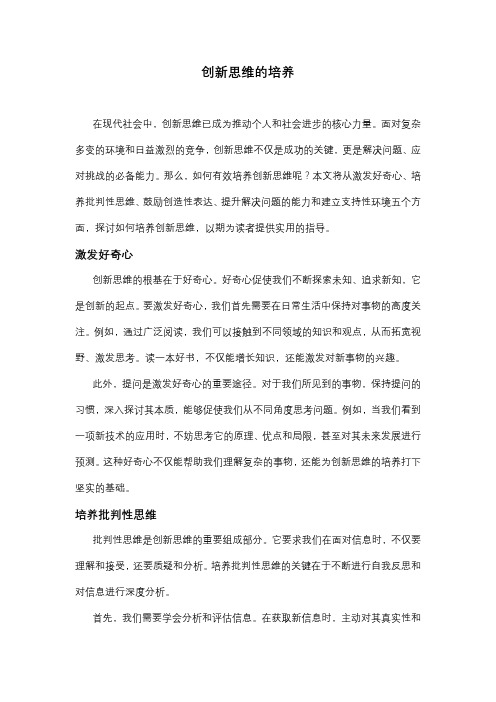 创新思维的培养

在现代社会中，创新思维已成为推动个人和社会进步的核心力量。面对复杂多变的环境和日益激烈的竞争，创新思维不仅是成功的关键，更是解决问题、应对挑战的必备能力。那么，如何有效培养创新思维呢？本文将从激发好奇心、培养批判性思维、鼓励创造性表达、提升解决问题的能力和建立支持性环境五个方面，探讨如何培养创新思维，以期为读者提供实用的指导。

激发好奇心

创新思维的根基在于好奇心。好奇心促使我们不断探索未知、追求新知，它是创新的起点。要激发好奇心，我们首先需要在日常生活中保持对事物的高度关注。例如，通过广泛阅读，我们可以接触到不同领域的知识和观点，从而拓宽视野、激发思考。读一本好书，不仅能增长知识，还能激发对新事物的兴趣。

此外，提问是激发好奇心的重要途径。对于我们所见到的事物，保持提问的习惯，深入探讨其本质，能够促使我们从不同角度思考问题。例如，当我们看到一项新技术的应用时，不妨思考它的原理、优点和局限，甚至对其未来发展进行预测。这种好奇心不仅能帮助我们理解复杂的事物，还能为创新思维的培养打下坚实的基础。

培养批判性思维

批判性思维是创新思维的重要组成部分。它要求我们在面对信息时，不仅要理解和接受，还要质疑和分析。培养批判性思维的关键在于不断进行自我反思和对信息进行深度分析。

首先，我们需要学会分析和评估信息。在获取新信息时，主动对其真实性和